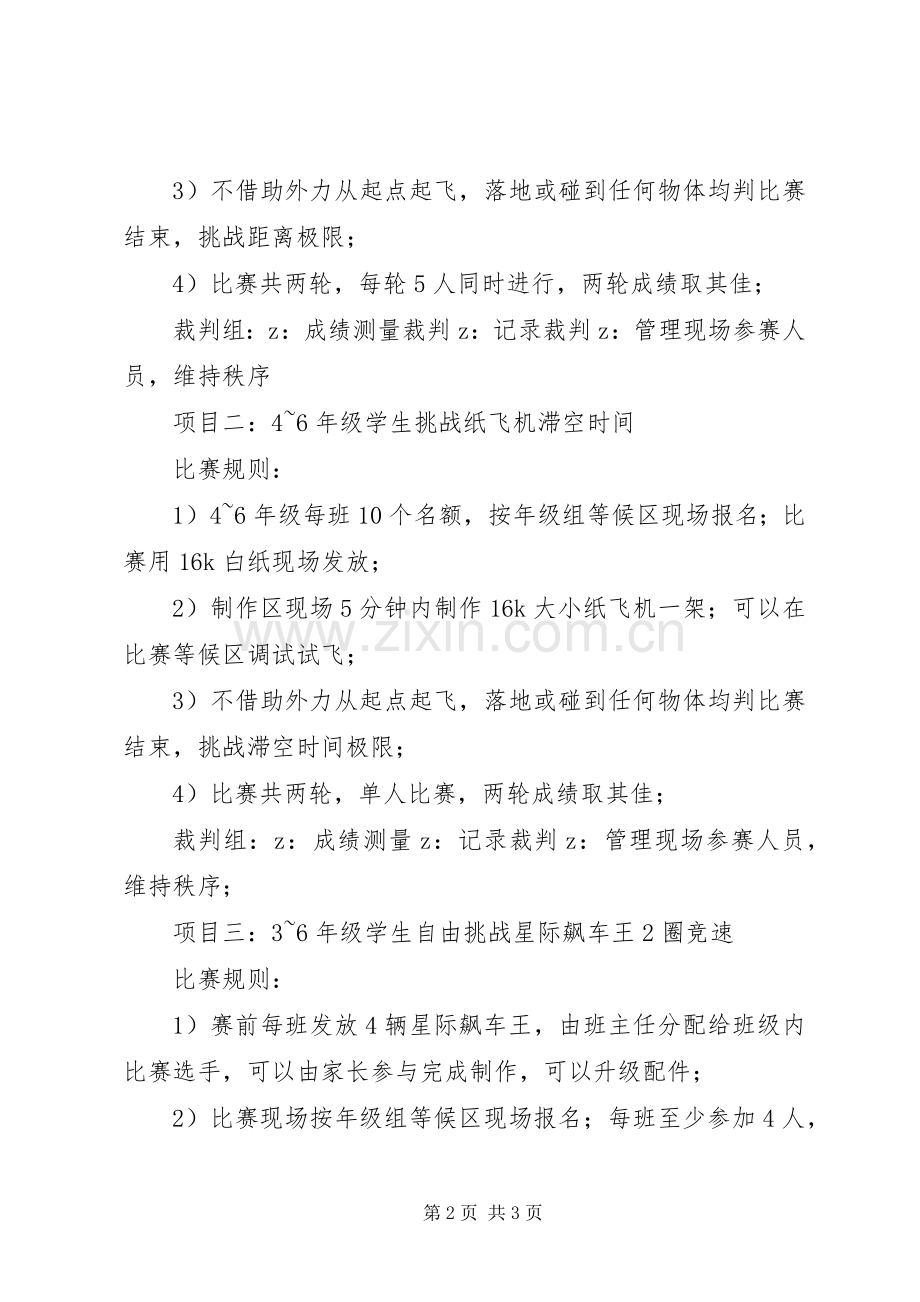 3）不借助外力从起点起飞，落地或碰到任何物体均判比赛结束，挑战距离极限；

4）比赛共两轮，每轮5人同时进行，两轮成绩取其佳；

裁判组：z：成绩测量裁判z：记录裁判z：管理现场参赛人员，维持秩序

项目二：4~6年级学生挑战纸飞机滞空时间

比赛规则：

1）4~6年级每班10个名额，按年级组等候区现场报名；比赛用16k白纸现场发放；

2）制作区现场5分钟内制作16k大小纸飞机一架；可以在比赛等候区调试试飞；

3）不借助外力从起点起飞，落地或碰到任何物体均判比赛结束，挑战滞空时间极限；

4）比赛共两轮，单人比赛，两轮成绩取其佳；

裁判组：z：成绩测量z：记录裁判z：管理现场参赛人员，维持秩序；

项目三：3~6年级学生自由挑战星际飙车王2圈竞速

比赛规则：

1）赛前每班发放4辆星际飙车王，由班主任分配给班级内比赛选手，可以由家长参与完成制作，可以升级配件；

2）比赛现场按年级组等候区现场报名；每班至少参加4人，

第2页 共3页

www.zixin.com.cn